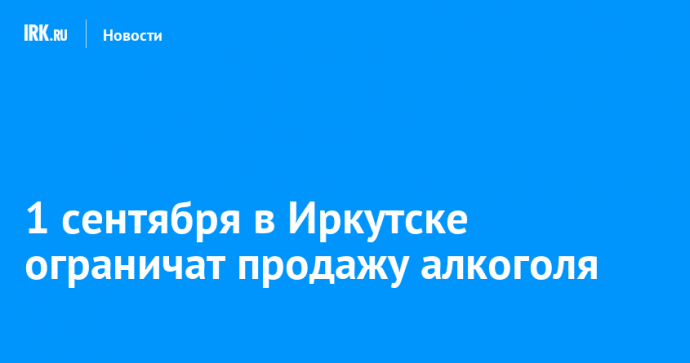 IRK.RU Новости

1 сентября в Иркутске ограничат продажу алкоголя